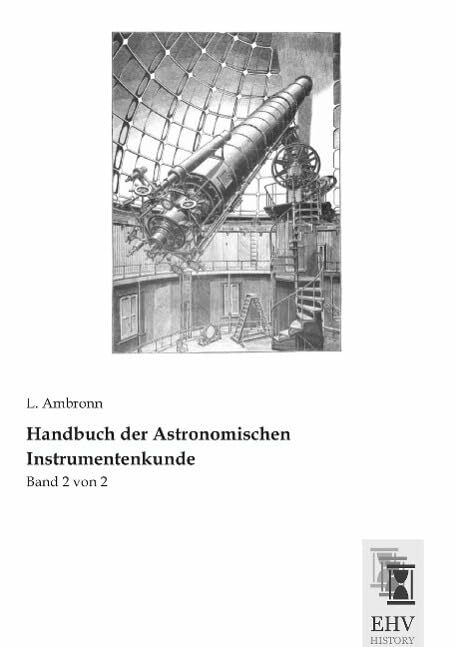 L. Ambronn

Handbuch der Astronomischen Instrumentenkunde

Band 2 von 2

EHV
HISTORY